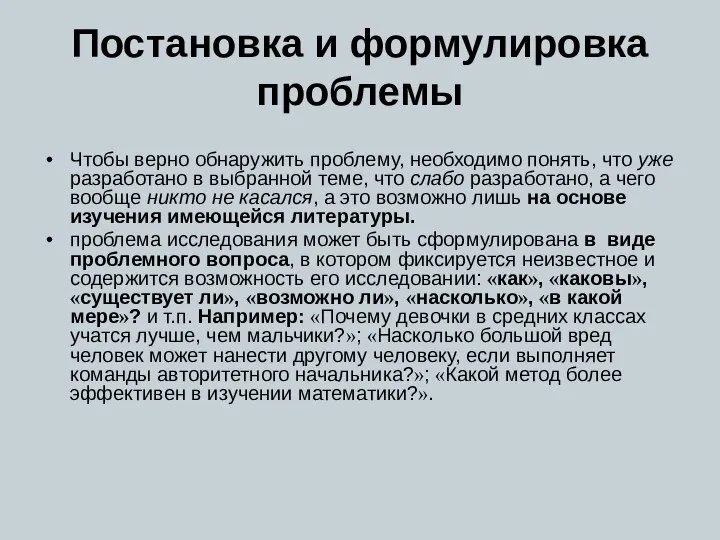 Постановка и формулировка проблемы

• Чтобы верно обнаружить проблему, необходимо понять, что уже разработано в выбранной теме, что слабо разработано, а чего вообще никто не касался, а это возможно лишь на основе изучения имеющейся литературы.

• проблема исследования может быть сформулирована в виде проблемного вопроса, в котором фиксируется неизвестное и содержится возможность его исследовании: «как», «каковы», «существует ли», «возможно ли», «насколько», «в какой мере»? и т.п. Например: «Почему девочки в средних классах учатся лучше, чем мальчики?»; «Насколько большой вред человек может нанести другому человеку, если выполняет команды авторитетного начальника?»; «Какой метод более эффективен в изучении математики?».